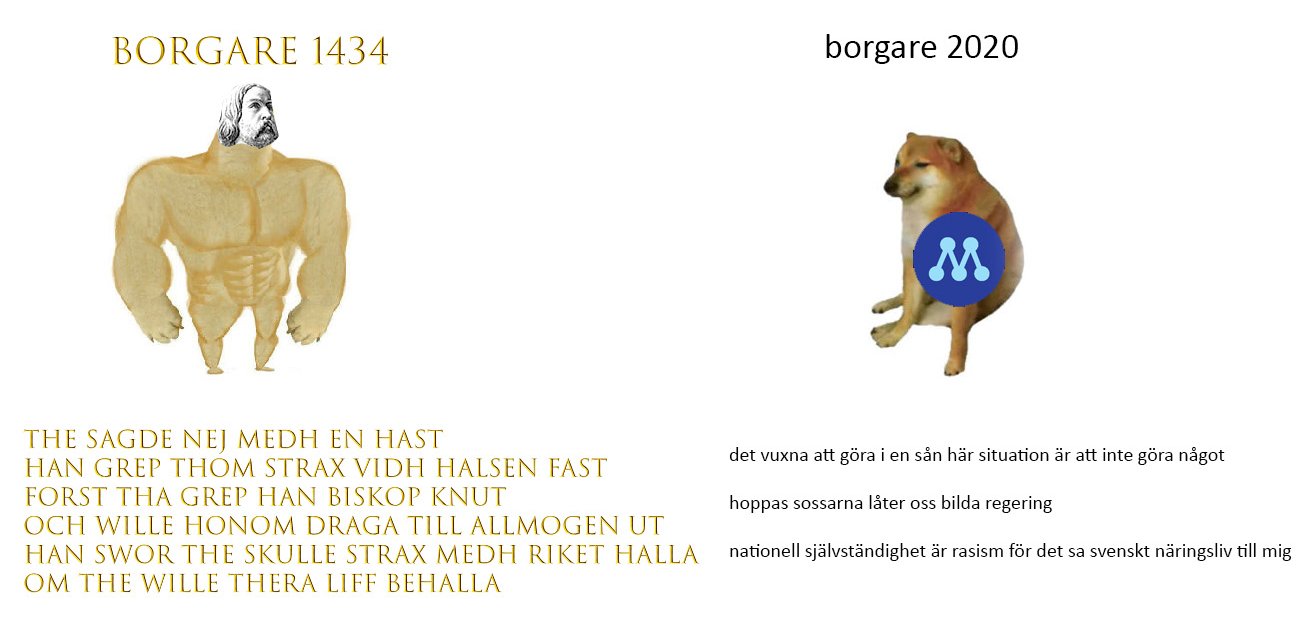 BORGARE 1434

THE SAGDE NEJ MEDH EN HAST
HAN GREP THOM STRAX VIDH HALSEN FAST
FORST THA GREP HAN BISKOP KNUT
OCH WILLE HONOM DRAGA TILL ALLMOGEN UT
HAN SWOR THE SKULLE STRAX MEDH RIKET HALLA
OM THE WILLE THERA LIFF BEHALLA

borgare 2020

det vuxna att göra i en sån här situation är att inte göra något

hoppas sossarna låter oss bilda regering

nationell självständighet är rasism för det sa svenskt näringsliv till mig